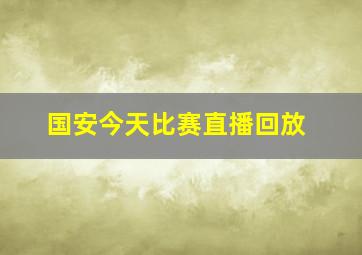 国安今天比赛直播回放